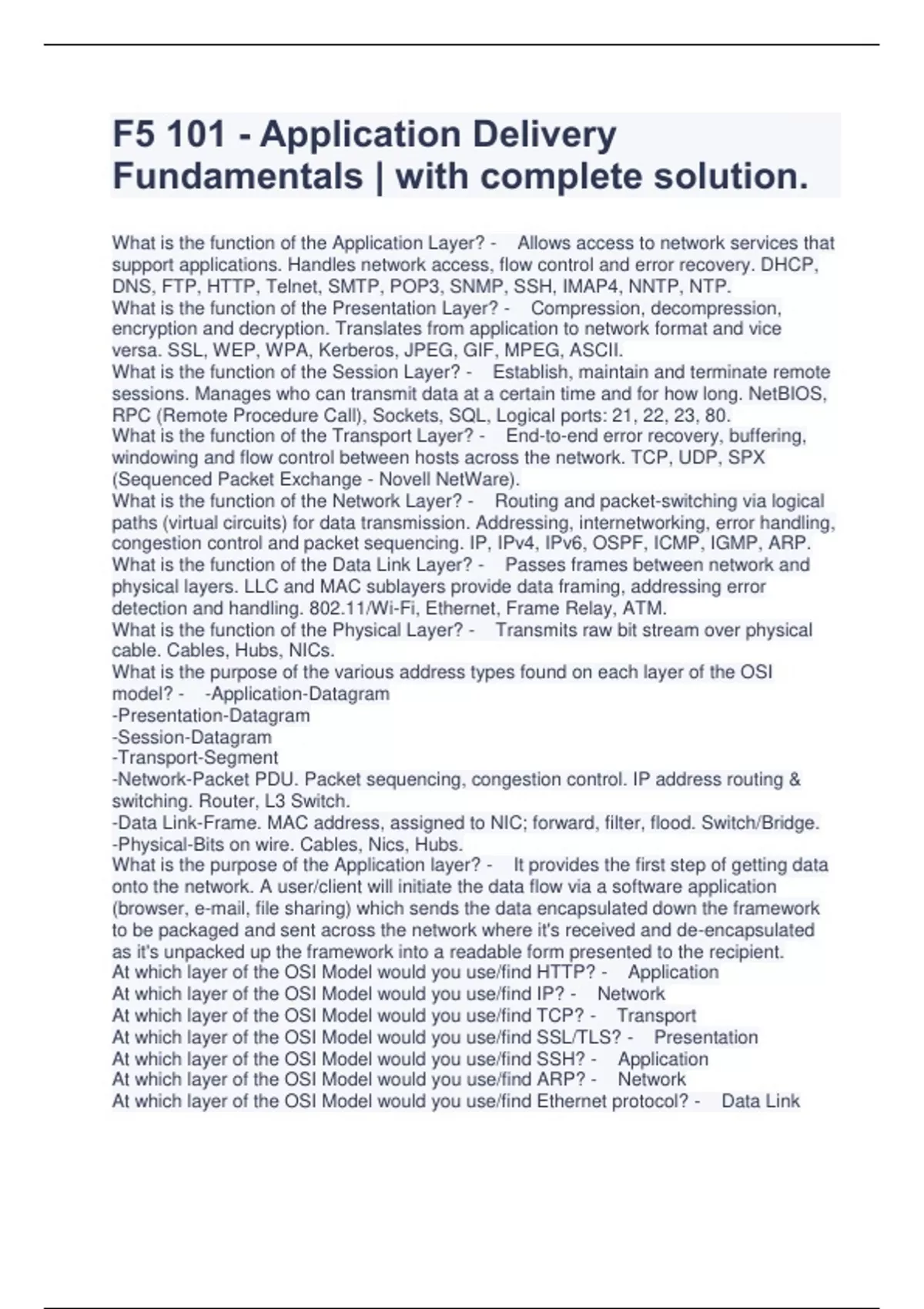 F5 101 - Application Delivery Fundamentals | with complete solution.

What is the function of the Application Layer? - Allows access to network services that support applications. Handles network access, flow control and error recovery. DHCP, DNS, FTP, HTTP, Telnet, SMTP, POP3, SNMP, SSH, IMAP4, NNTP, NTP.
What is the function of the Presentation Layer? - Compression, decompression, encryption and decryption. Translates from application to network format and vice versa. SSL, WEP, WPA, Kerberos, JPEG, GIF, MPEG, ASCII.
What is the function of the Session Layer? - Establish, maintain and terminate remote sessions. Manages who can transmit data at a certain time and for how long. NetBIOS, RPC (Remote Procedure Call), Sockets, SQL, Logical ports: 21, 22, 23, 80.
What is the function of the Transport Layer? - End-to-end error recovery, buffering, windowing and flow control between hosts across the network. TCP, UDP, SPX (Sequenced Packet Exchange - Novell NetWare).
What is the function of the Network Layer? - Routing and packet-switching via logical paths (virtual circuits) for data transmission. Addressing, internetworking, error handling, congestion control and packet sequencing. IP, IPv4, IPv6, OSPF, ICMP, IGMP, ARP.
What is the function of the Data Link Layer? - Passes frames between network and physical layers. LLC and MAC sublayers provide data framing, addressing error detection and handling. 802.11/Wi-Fi, Ethernet, Frame Relay, ATM.
What is the function of the Physical Layer? - Transmits raw bit stream over physical cable. Cables, Hubs, NICs.
What is the purpose of the various address types found on each layer of the OSI model? - -Application-Datagram
-Presentation-Datagram
-Session-Datagram
-Transport-Segment
-Network-Packet PDU. Packet sequencing, congestion control. IP address routing & switching. Router, L3 Switch.
-Data Link-Frame. MAC address, assigned to NIC; forward, filter, flood. Switch/Bridge.
-Physical-Bits on wire. Cables, Nics, Hubs.
What is the purpose of the Application layer? - It provides the first step of getting data onto the network. A user/client will initiate the data flow via a software application (browser, e-mail, file sharing) which sends the data encapsulated down the framework to be packaged and sent across the network where it's received and de-encapsulated as it's unpacked up the framework into a readable form presented to the recipient.
At which layer of the OSI Model would you use/find HTTP? - Application
At which layer of the OSI Model would you use/find IP? - Network
At which layer of the OSI Model would you use/find TCP? - Transport
At which layer of the OSI Model would you use/find SSL/TLS? - Presentation
At which layer of the OSI Model would you use/find SSH? - Application
At which layer of the OSI Model would you use/find ARP? - Network
At which layer of the OSI Model would you use/find Ethernet protocol? - Data Link